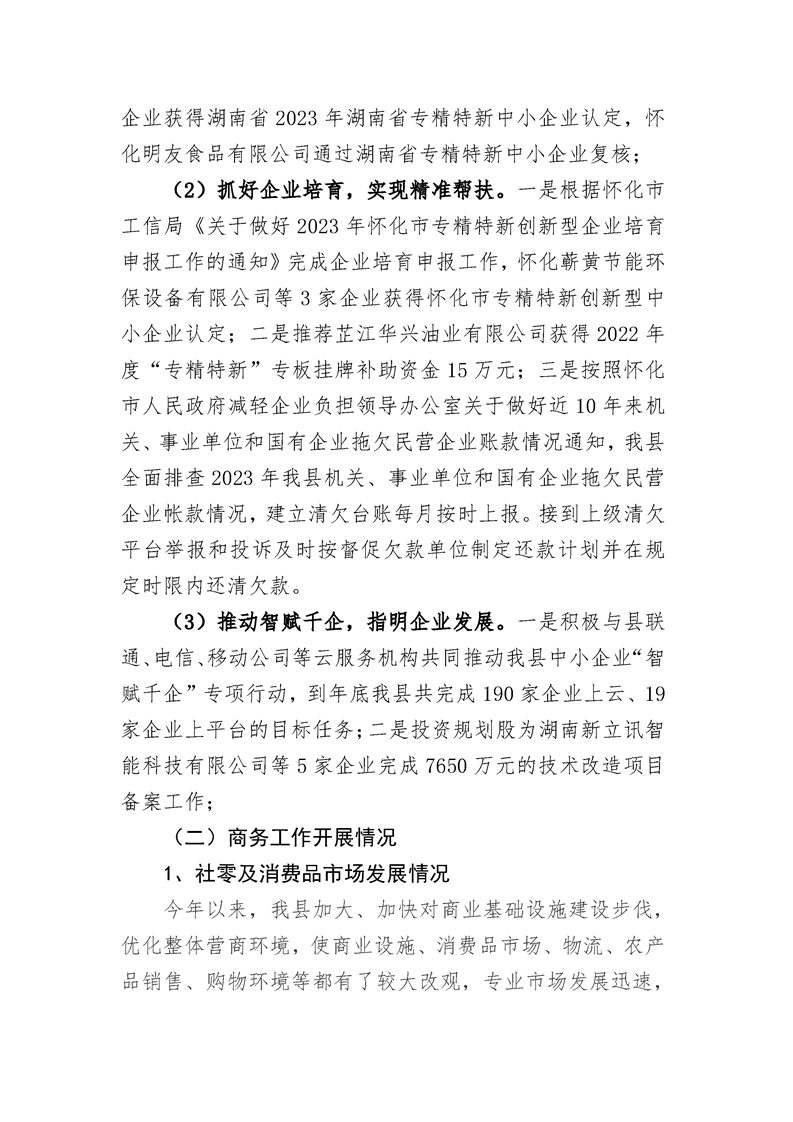 企业获得湖南省 2023 年湖南省专精特新中小企业认定，怀化明友食品有限公司通过湖南省专精特新中小企业复核；

（2）抓好企业培育，实现精准帮扶。一是根据怀化市工信局《关于做好 2023 年怀化市专精特新创新型企业培育申报工作的通知》完成企业培育申报工作，怀化蕲黄节能环保设备有限公司等 3 家企业获得怀化市专精特新创新型中小企业认定；二是推荐芷江华兴油业有限公司获得 2022 年度“专精特新”专板挂牌补助资金 15 万元；三是按照怀化市人民政府减轻企业负担领导办公室关于做好近 10 年来机关、事业单位和国有企业拖欠民营企业账款情况通知，我县全面排查 2023 年我县机关、事业单位和国有企业拖欠民营企业帐款情况，建立清欠台账每月按时上报。接到上级清欠平台举报和投诉及时按督促欠款单位制定还款计划并在规定时限内还清欠款。

（3）推动智赋千企，指明企业发展。一是积极与县联通、电信、移动公司等云服务机构共同推动我县中小企业“智赋千企”专项行动，到年底我县共完成 190 家企业上云、19 家企业上平台的目标任务；二是投资规划股为湖南新立讯智能科技有限公司等 5 家企业完成 7650 万元的技术改造项目备案工作；

（二）商务工作开展情况

1、社零及消费品市场发展情况

今年以来，我县加大、加快对商业基础设施建设步伐，优化整体营商环境，使商业设施、消费品市场、物流、农产品销售、购物环境等都有了较大改观，专业市场发展迅速，